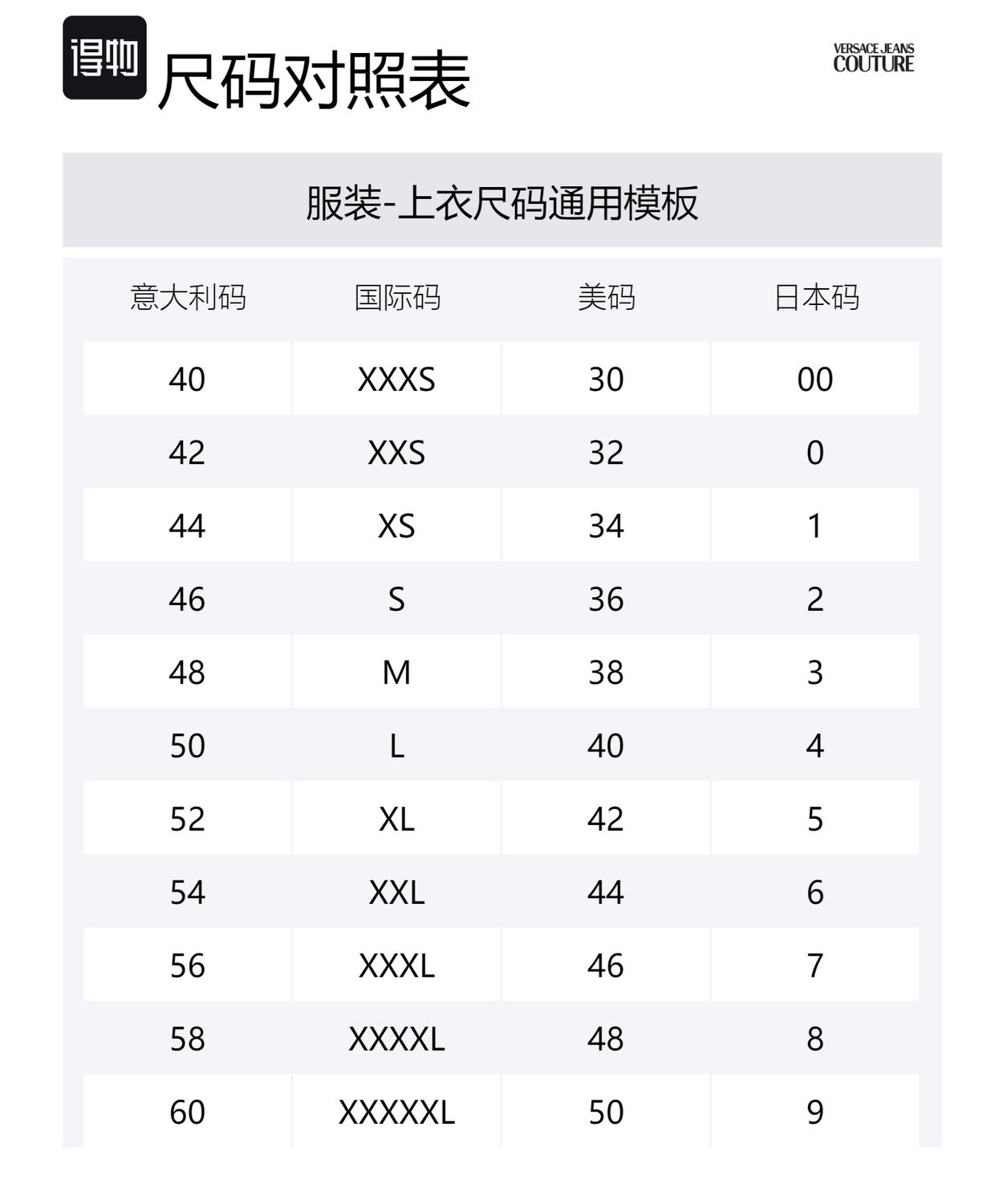 得物 尺码对照表

VERSACE JEANS COUTURE

服装-上衣尺码通用模板

| 意大利码 | 国际码 | 美码 | 日本码 |
|---|---|---|---|
| 40 | XXXS | 30 | 00 |
| 42 | XXS | 32 | 0 |
| 44 | XS | 34 | 1 |
| 46 | S | 36 | 2 |
| 48 | M | 38 | 3 |
| 50 | L | 40 | 4 |
| 52 | XL | 42 | 5 |
| 54 | XXL | 44 | 6 |
| 56 | XXXL | 46 | 7 |
| 58 | XXXXL | 48 | 8 |
| 60 | XXXXXL | 50 | 9 |